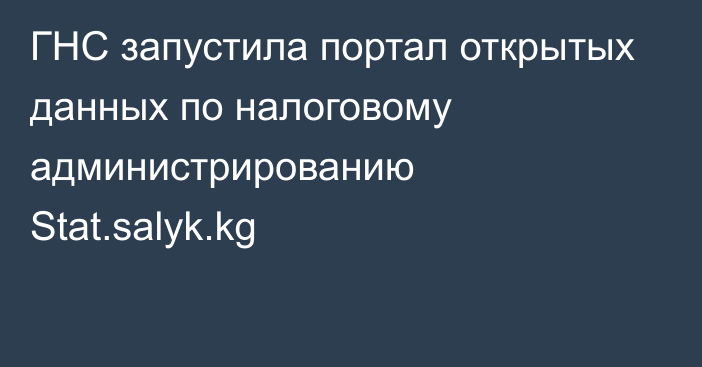 ГНС запустила портал открытых данных по налоговому администрированию Stat.salyk.kg